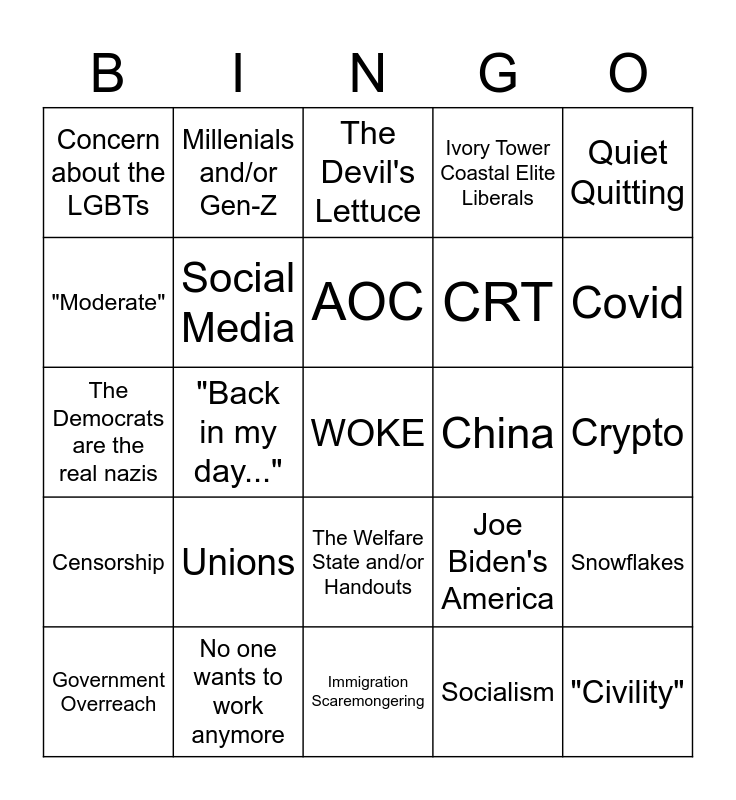 | B | I | N | G | O |
|---|---|---|---|---|
| Concern about the LGBTs | Millenials and/or Gen-Z | The Devil's Lettuce | Ivory Tower Coastal Elite Liberals | Quiet Quitting |
| "Moderate" | Social Media | AOC | CRT | Covid |
| The Democrats are the real nazis | "Back in my day..." | WOKE | China | Crypto |
| Censorship | Unions | The Welfare State and/or Handouts | Joe Biden's America | Snowflakes |
| Government Overreach | No one wants to work anymore | Immigration Scaremongering | Socialism | "Civility" |